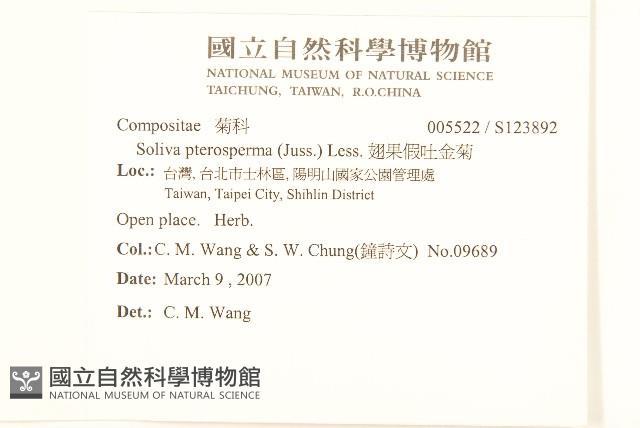 國立自然科學博物館
NATIONAL MUSEUM OF NATURAL SCIENCE
TAICHUNG, TAIWAN, R.O.CHINA

Compositae 菊科 005522 / S123892
Soliva pterosperma (Juss.) Less. 翅果假吐金菊
Loc.: 台灣, 台北市士林區, 陽明山國家公園管理處
Taiwan, Taipei City, Shihlin District
Open place. Herb.
Col.: C. M. Wang & S. W. Chung(鐘詩文) No.09689
Date: March 9 , 2007
Det.: C. M. Wang

國立自然科學博物館
NATIONAL MUSEUM OF NATURAL SCIENCE